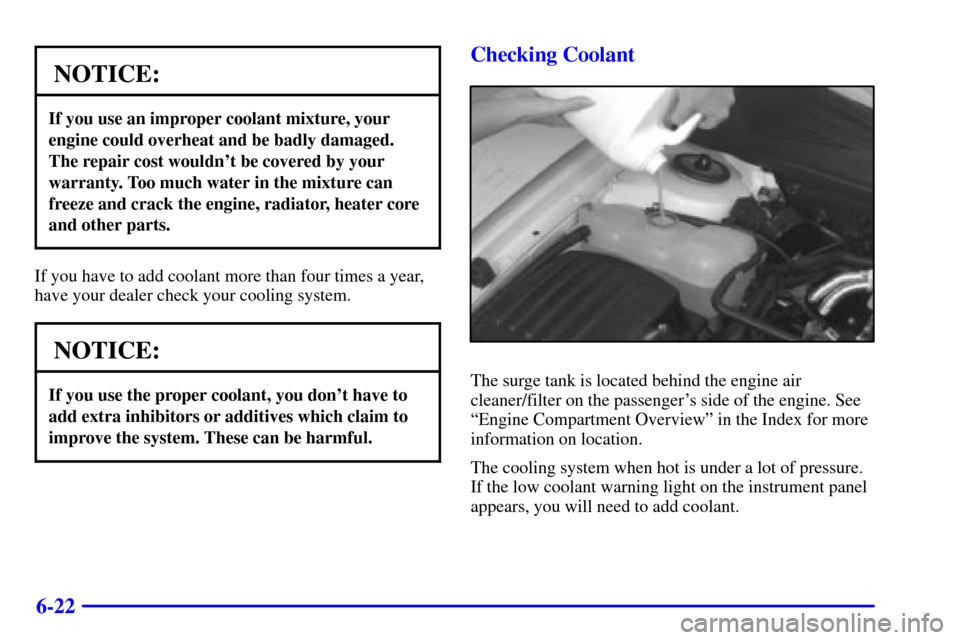 NOTICE:

If you use an improper coolant mixture, your engine could overheat and be badly damaged. The repair cost wouldn't be covered by your warranty. Too much water in the mixture can freeze and crack the engine, radiator, heater core and other parts.

If you have to add coolant more than four times a year, have your dealer check your cooling system.

NOTICE:

If you use the proper coolant, you don't have to add extra inhibitors or additives which claim to improve the system. These can be harmful.

Checking Coolant

The surge tank is located behind the engine air cleaner/filter on the passenger's side of the engine. See "Engine Compartment Overview" in the Index for more information on location.

The cooling system when hot is under a lot of pressure. If the low coolant warning light on the instrument panel appears, you will need to add coolant.

6-22

carmanualsonline.info